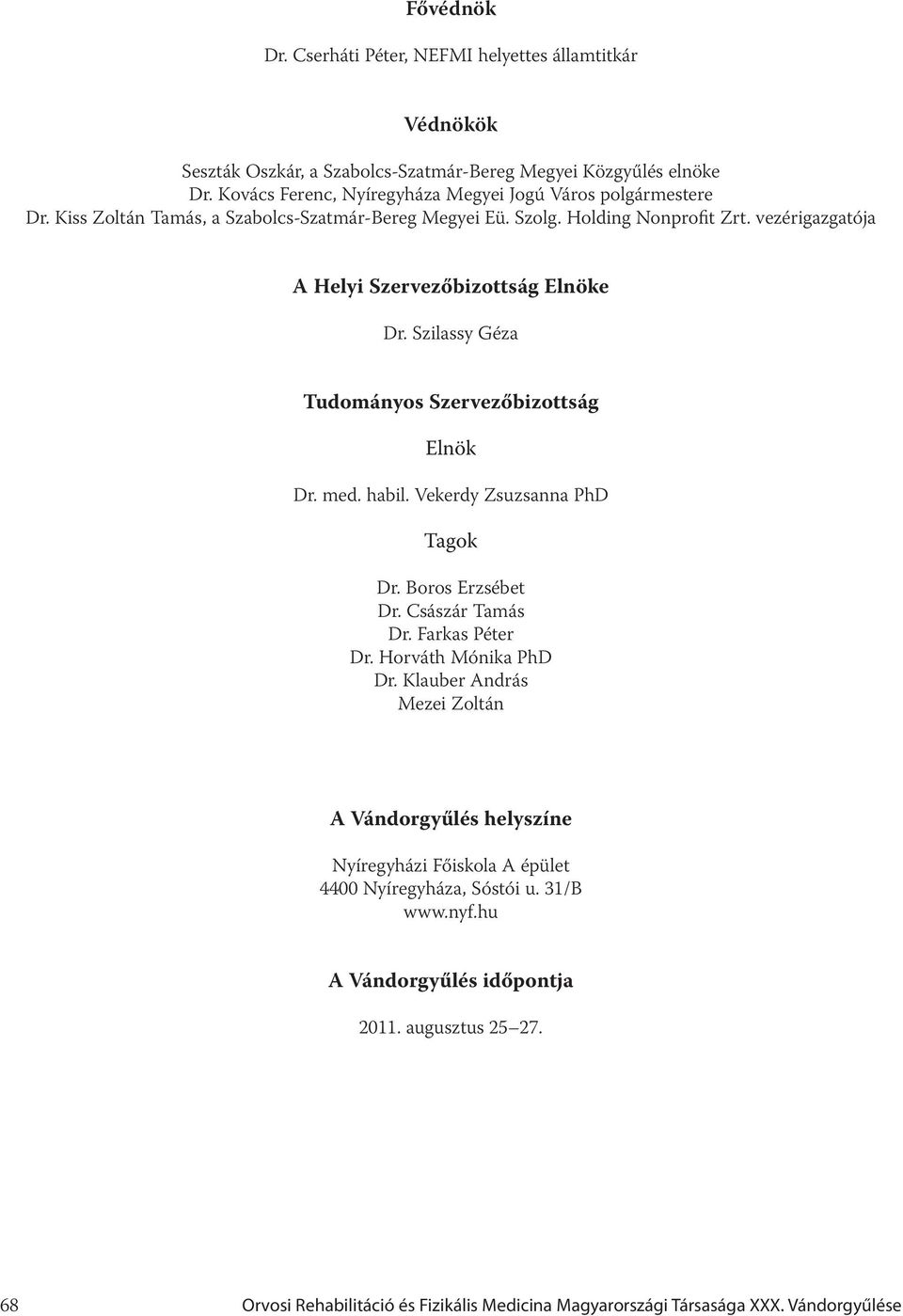 Fővédnök

Dr. Cserháti Péter, NEFMI helyettes államtitkár

Védnökök

Seszták Oszkár, a Szabolcs-Szatmár-Bereg Megyei Közgyűlés elnöke
Dr. Kovács Ferenc, Nyíregyháza Megyei Jogú Város polgármestere
Dr. Kiss Zoltán Tamás, a Szabolcs-Szatmár-Bereg Megyei Eü. Szolg. Holding Nonprofit Zrt. vezérigazgatója

A Helyi Szervezőbizottság Elnöke

Dr. Szilassy Géza

Tudományos Szervezőbizottság

Elnök

Dr. med. habil. Vekerdy Zsuzsanna PhD

Tagok

Dr. Boros Erzsébet
Dr. Császár Tamás
Dr. Farkas Péter
Dr. Horváth Mónika PhD
Dr. Klauber András
Mezei Zoltán

A Vándorgyűlés helyszíne

Nyíregyházi Főiskola A épület
4400 Nyíregyháza, Sóstói u. 31/B
www.nyf.hu

A Vándorgyűlés időpontja

2011. augusztus 25–27.

68 Orvosi Rehabilitáció és Fizikális Medicina Magyarországi Társasága XXX. Vándorgyűlése